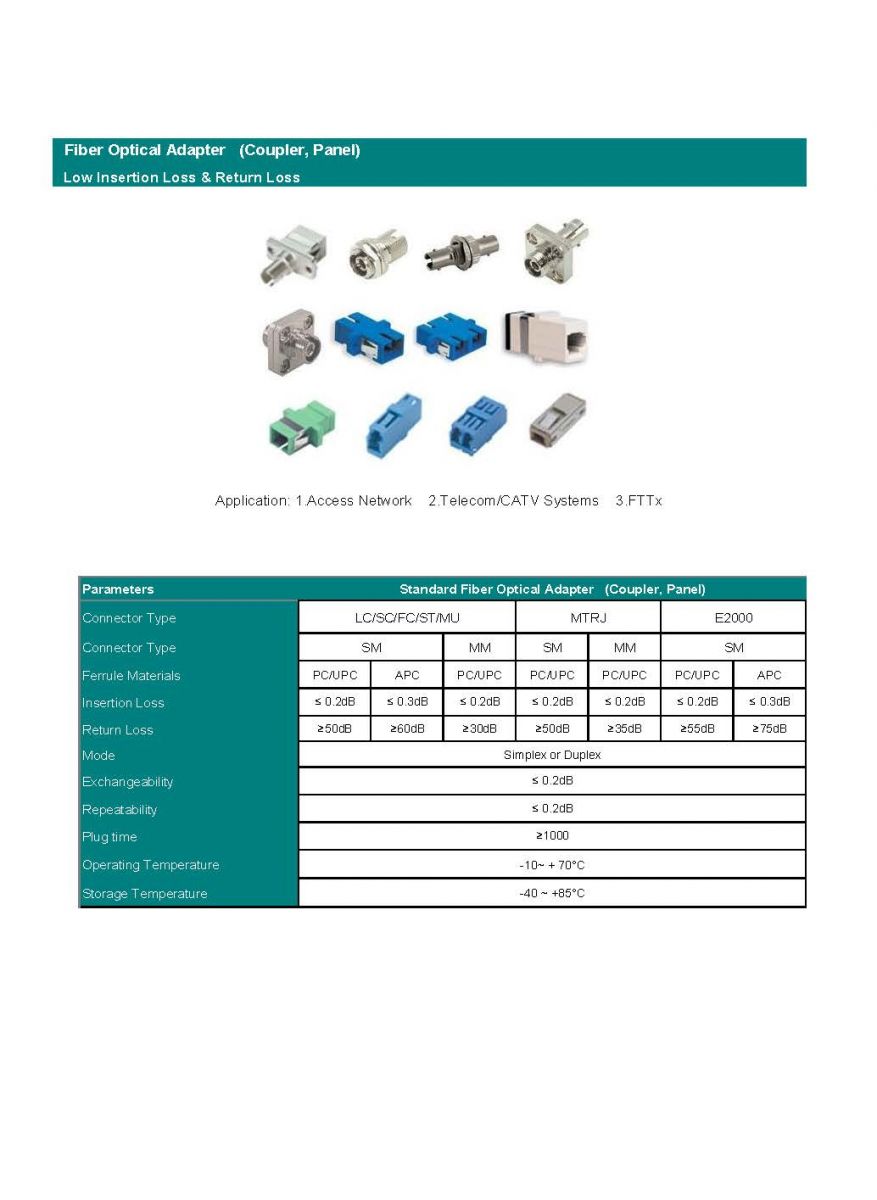 Fiber Optical Adapter (Coupler, Panel)
Low Insertion Loss & Return Loss

Application: 1.Access Network 2.Telecom/CATV Systems 3.FTTx

| Parameters | Standard Fiber Optical Adapter (Coupler, Panel) | | | | | | |
|---|---|---|---|---|---|---|---|
| Connector Type | LC/SC/FC/ST/MU | | | MTRJ | | E2000 | |
| Connector Type | SM | | MM | SM | MM | SM | |
| Ferrule Materials | PC/UPC | APC | PC/UPC | PC/UPC | PC/UPC | PC/UPC | APC |
| Insertion Loss | ≤ 0.2dB | ≤ 0.3dB | ≤ 0.2dB | ≤ 0.2dB | ≤ 0.2dB | ≤ 0.2dB | ≤ 0.3dB |
| Return Loss | ≥50dB | ≥60dB | ≥30dB | ≥50dB | ≥35dB | ≥55dB | ≥75dB |
| Mode | Simplex or Duplex | | | | | | |
| Exchangeability | ≤ 0.2dB | | | | | | |
| Repeatability | ≤ 0.2dB | | | | | | |
| Plug time | ≥1000 | | | | | | |
| Operating Temperature | -10~ + 70°C | | | | | | |
| Storage Temperature | -40 ~ +85°C | | | | | | |